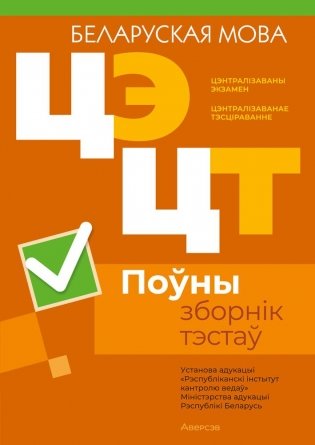 БЕЛАРУСКАЯ МОВА

ЦЭ

ЦЭНТРАЛІЗАВАНЫ ЭКЗАМЕН

ЦЭНТРАЛІЗАВАНАЕ ТЭСЦІРАВАННЕ

ЦТ

Поўны
зборнік тэстаў

Установа адукацыі «Рэспубліканскі інстытут кантролю ведаў» Міністэрства адукацыі Рэспублікі Беларусь

Аверсэв